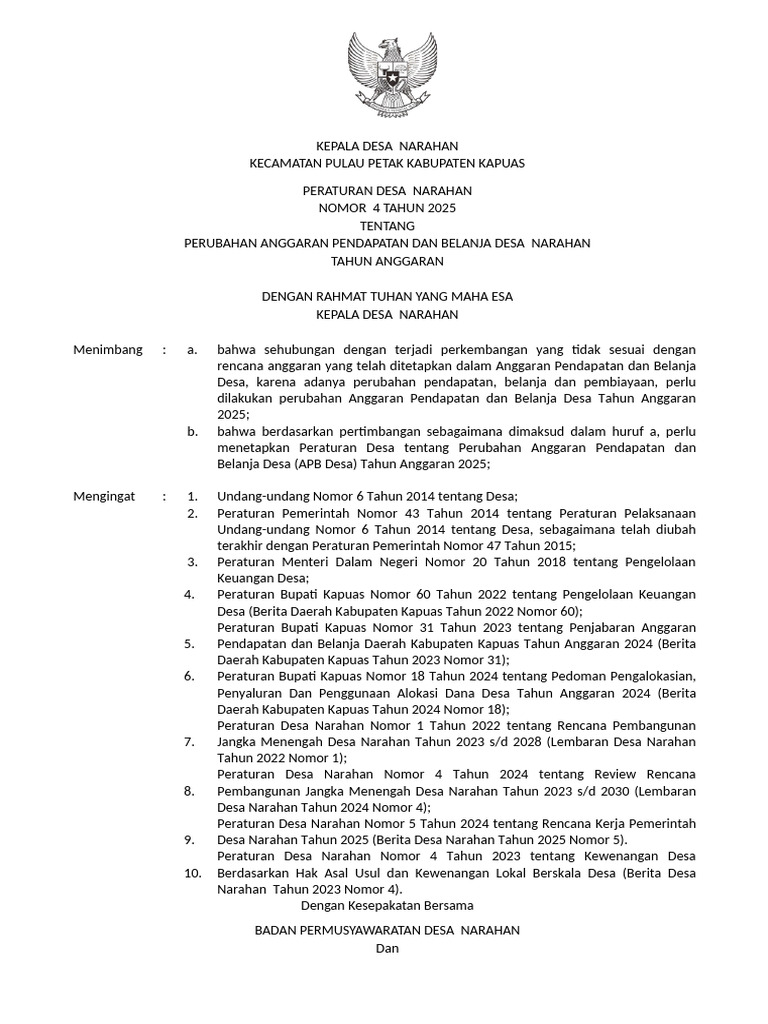 KEPALA DESA NARAHAN
KECAMATAN PULAU PETAK KABUPATEN KAPUAS

PERATURAN DESA NARAHAN
NOMOR 4 TAHUN 2025
TENTANG
PERUBAHAN ANGGARAN PENDAPATAN DAN BELANJA DESA NARAHAN
TAHUN ANGGARAN

DENGAN RAHMAT TUHAN YANG MAHA ESA
KEPALA DESA NARAHAN

Menimbang : a. bahwa sehubungan dengan terjadi perkembangan yang tidak sesuai dengan rencana anggaran yang telah ditetapkan dalam Anggaran Pendapatan dan Belanja Desa, karena adanya perubahan pendapatan, belanja dan pembiayaan, perlu dilakukan perubahan Anggaran Pendapatan dan Belanja Desa Tahun Anggaran 2025;
b. bahwa berdasarkan pertimbangan sebagaimana dimaksud dalam huruf a, perlu menetapkan Peraturan Desa tentang Perubahan Anggaran Pendapatan dan Belanja Desa (APB Desa) Tahun Anggaran 2025;

Mengingat : 1. Undang-undang Nomor 6 Tahun 2014 tentang Desa;
2. Peraturan Pemerintah Nomor 43 Tahun 2014 tentang Peraturan Pelaksanaan Undang-undang Nomor 6 Tahun 2014 tentang Desa, sebagaimana telah diubah terakhir dengan Peraturan Pemerintah Nomor 47 Tahun 2015;
3. Peraturan Menteri Dalam Negeri Nomor 20 Tahun 2018 tentang Pengelolaan Keuangan Desa;
4. Peraturan Bupati Kapuas Nomor 60 Tahun 2022 tentang Pengelolaan Keuangan Desa (Berita Daerah Kabupaten Kapuas Tahun 2022 Nomor 60);
5. Peraturan Bupati Kapuas Nomor 31 Tahun 2023 tentang Penjabaran Anggaran Pendapatan dan Belanja Daerah Kabupaten Kapuas Tahun Anggaran 2024 (Berita Daerah Kabupaten Kapuas Tahun 2023 Nomor 31);
6. Peraturan Bupati Kapuas Nomor 18 Tahun 2024 tentang Pedoman Pengalokasian, Penyaluran Dan Penggunaan Alokasi Dana Desa Tahun Anggaran 2024 (Berita Daerah Kabupaten Kapuas Tahun 2024 Nomor 18);
7. Peraturan Desa Narahan Nomor 1 Tahun 2022 tentang Rencana Pembangunan Jangka Menengah Desa Narahan Tahun 2023 s/d 2028 (Lembaran Desa Narahan Tahun 2022 Nomor 1);
8. Peraturan Desa Narahan Nomor 4 Tahun 2024 tentang Review Rencana Pembangunan Jangka Menengah Desa Narahan Tahun 2023 s/d 2030 (Lembaran Desa Narahan Tahun 2024 Nomor 4);
9. Peraturan Desa Narahan Nomor 5 Tahun 2024 tentang Rencana Kerja Pemerintah Desa Narahan Tahun 2025 (Berita Desa Narahan Tahun 2025 Nomor 5).
10. Peraturan Desa Narahan Nomor 4 Tahun 2023 tentang Kewenangan Desa Berdasarkan Hak Asal Usul dan Kewenangan Lokal Berskala Desa (Berita Desa Narahan Tahun 2023 Nomor 4).

Dengan Kesepakatan Bersama

BADAN PERMUSYAWARATAN DESA NARAHAN
Dan